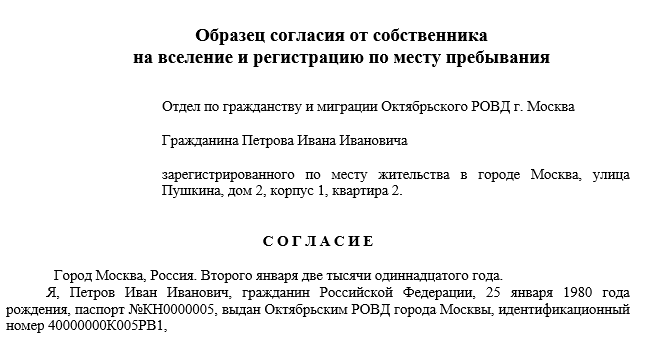 Образец согласия от собственника на вселение и регистрацию по месту пребывания

Отдел по гражданству и миграции Октябрьского РОВД г. Москва

Гражданина Петрова Ивана Ивановича

зарегистрированного по месту жительства в городе Москва, улица Пушкина, дом 2, корпус 1, квартира 2.

С О Г Л А С И Е

Город Москва, Россия. Второго января две тысячи одиннадцатого года.

Я, Петров Иван Иванович, гражданин Российской Федерации, 25 января 1980 года рождения, паспорт №КН0000005, выдан Октябрьским РОВД города Москвы, идентификационный номер 40000000К005РВ1,